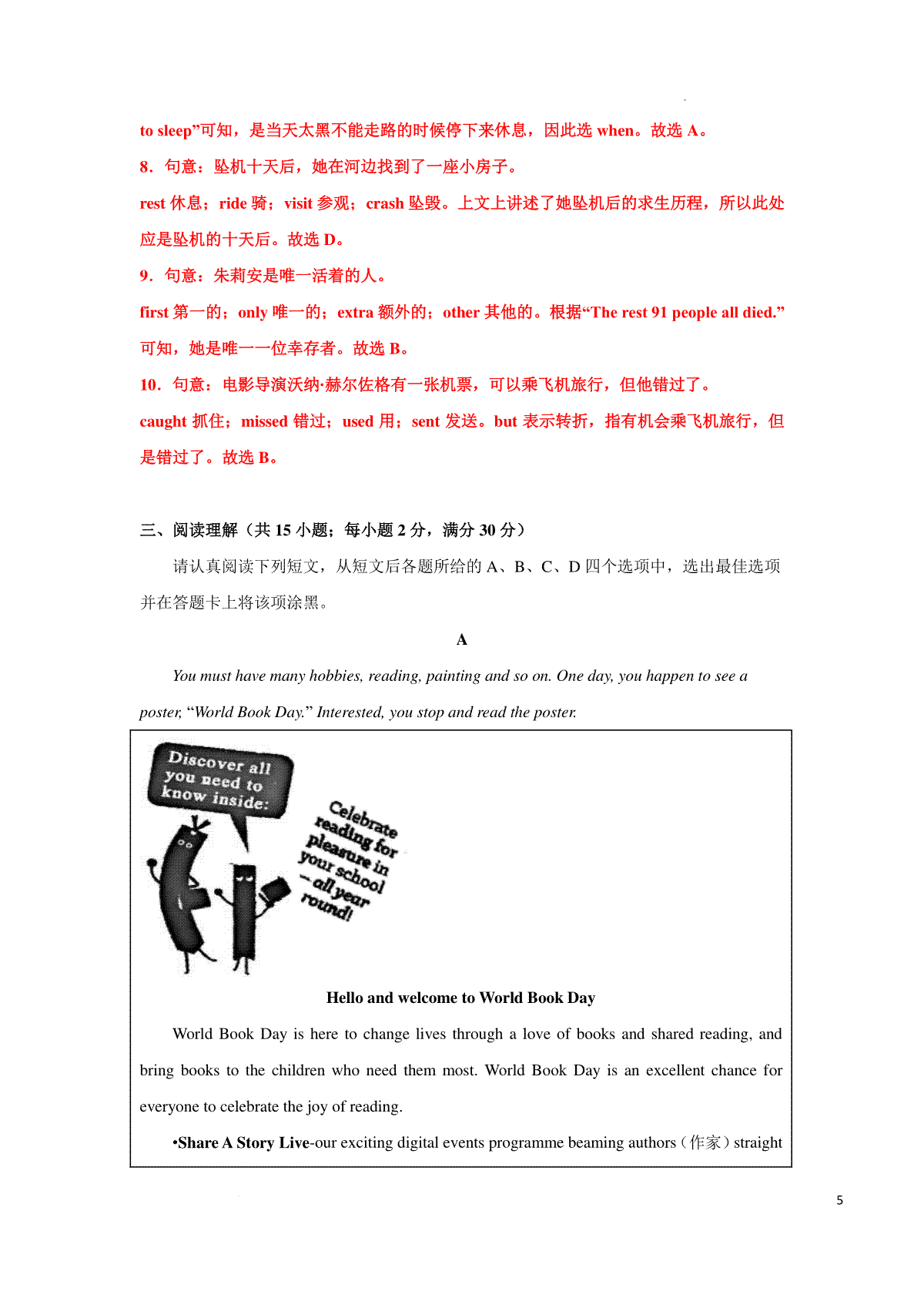 to sleep”可知，是当天太黑不能走路的时候停下来休息，因此选 when。故选 A。

8．句意：坠机十天后，她在河边找到了一座小房子。

rest 休息；ride 骑；visit 参观；crash 坠毁。上文上讲述了她坠机后的求生历程，所以此处应是坠机的十天后。故选 D。

9．句意：朱莉安是唯一活着的人。

first 第一的；only 唯一的；extra 额外的；other 其他的。根据“The rest 91 people all died.”可知，她是唯一一位幸存者。故选 B。

10．句意：电影导演沃纳·赫尔佐格有一张机票，可以乘飞机旅行，但他错过了。

caught 抓住；missed 错过；used 用；sent 发送。but 表示转折，指有机会乘飞机旅行，但是错过了。故选 B。

三、阅读理解（共 15 小题；每小题 2 分，满分 30 分）

请认真阅读下列短文，从短文后各题所给的 A、B、C、D 四个选项中，选出最佳选项并在答题卡上将该项涂黑。

A

You must have many hobbies, reading, painting and so on. One day, you happen to see a poster, “World Book Day.” Interested, you stop and read the poster.

Discover all you need to know inside:

Celebrate reading for pleasure in your school – all year round!

Hello and welcome to World Book Day

World Book Day is here to change lives through a love of books and shared reading, and bring books to the children who need them most. World Book Day is an excellent chance for everyone to celebrate the joy of reading.

•Share A Story Live-our exciting digital events programme beaming authors（作家）straight

5